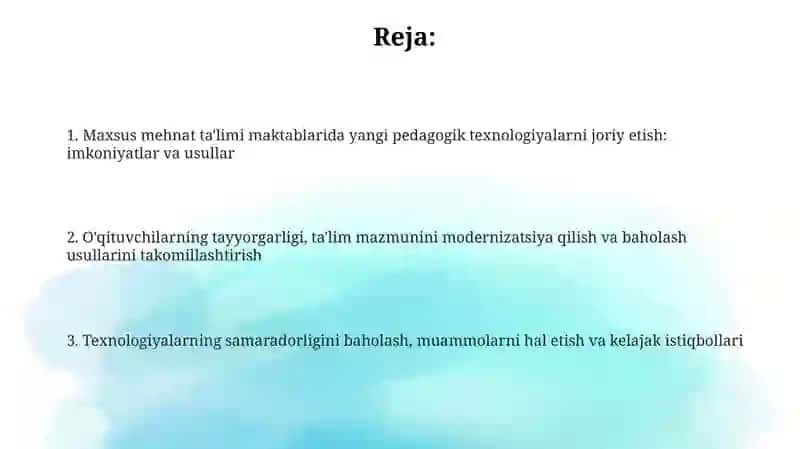 Reja:

1. Maxsus mehnat ta'limi maktablarida yangi pedagogik texnologiyalarni joriy etish: imkoniyatlar va usullar

2. O'qituvchilarning tayyorgarligi, ta'lim mazmunini modernizatsiya qilish va baholash usullarini takomillashtirish

3. Texnologiyalarning samaradorligini baholash, muammolarni hal etish va kelajak istiqbollari